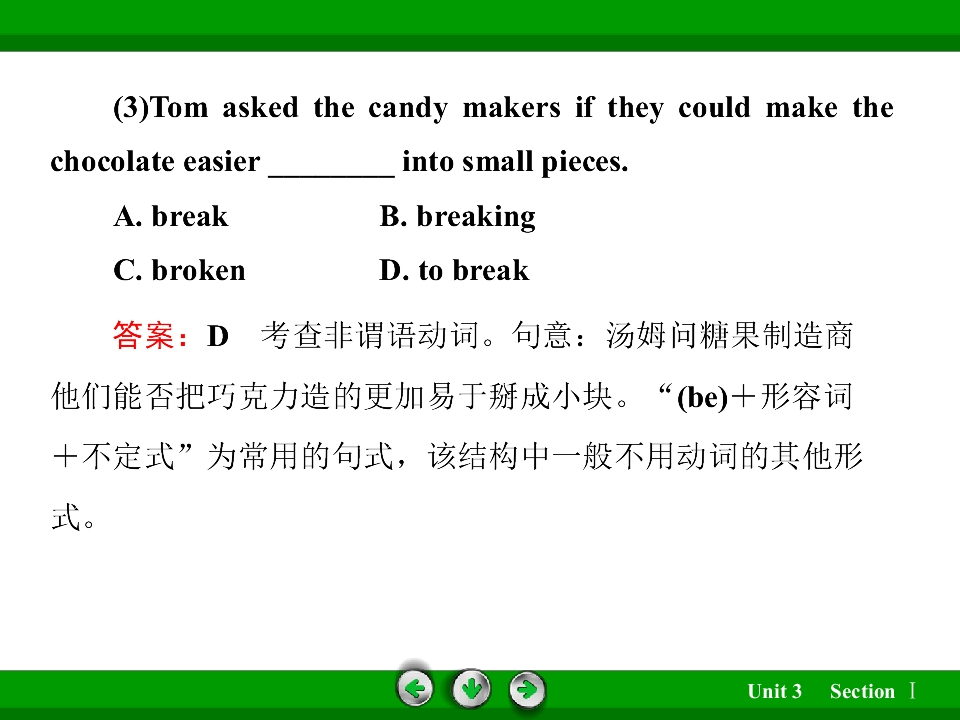 (3)Tom asked the candy makers if they could make the chocolate easier ____ into small pieces.

A. break B. breaking

C. broken D. to break

答案：D　考查非谓语动词。句意：汤姆问糖果制造商他们能否把巧克力造的更加易于掰成小块。“(be)＋形容词＋不定式”为常用的句式，该结构中一般不用动词的其他形式。

Unit 3　Section Ⅰ